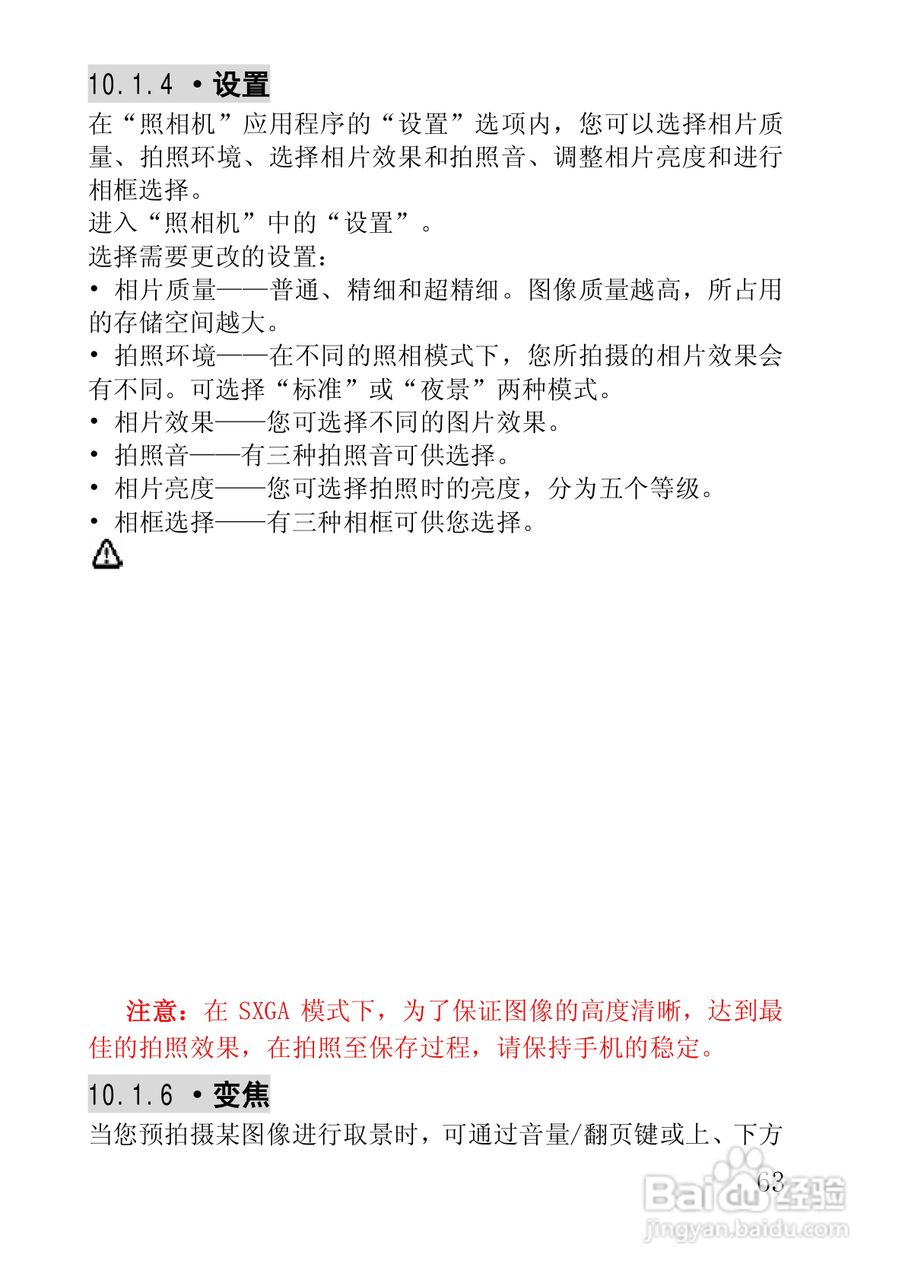 10.1.4 • 设置

在“照相机”应用程序的“设置”选项内，您可以选择相片质量、拍照环境、选择相片效果和拍照音、调整相片亮度和进行相框选择。

进入“照相机”中的“设置”。

选择需要更改的设置：

• 相片质量——普通、精细和超精细。图像质量越高，所占用的存储空间越大。

• 拍照环境——在不同的照相模式下，您所拍摄的相片效果会有不同。可选择“标准”或“夜景”两种模式。

• 相片效果——您可选择不同的图片效果。

• 拍照音——有三种拍照音可供选择。

• 相片亮度——您可选择拍照时的亮度，分为五个等级。

• 相框选择——有三种相框可供您选择。

注意：在 SXGA 模式下，为了保证图像的高度清晰，达到最佳的拍照效果，在拍照至保存过程，请保持手机的稳定。

10.1.6 • 变焦

当您预拍摄某图像进行取景时，可通过音量/翻页键或上、下方

63

Baidu经验
jingyan.baidu.com